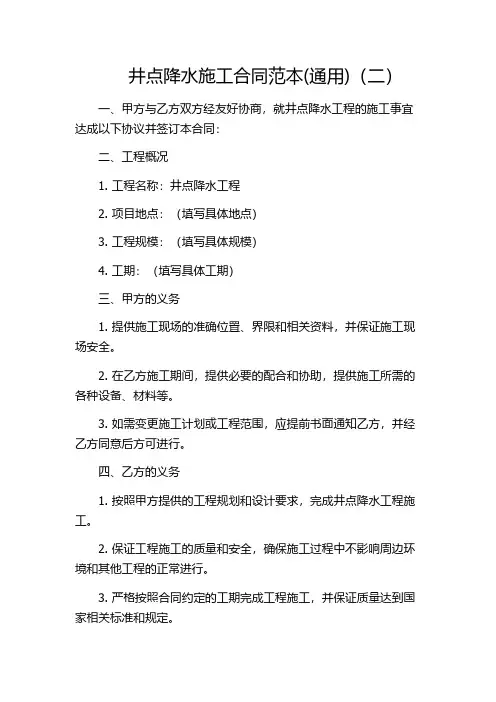 井点降水施工合同范本(通用)（二）

一、甲方与乙方双方经友好协商，就井点降水工程的施工事宜达成以下协议并签订本合同：

二、工程概况

1. 工程名称：井点降水工程

2. 项目地点：（填写具体地点）

3. 工程规模：（填写具体规模）

4. 工期：（填写具体工期）

三、甲方的义务

1. 提供施工现场的准确位置、界限和相关资料，并保证施工现场安全。

2. 在乙方施工期间，提供必要的配合和协助，提供施工所需的各种设备、材料等。

3. 如需变更施工计划或工程范围，应提前书面通知乙方，并经乙方同意后方可进行。

四、乙方的义务

1. 按照甲方提供的工程规划和设计要求，完成井点降水工程施工。

2. 保证工程施工的质量和安全，确保施工过程中不影响周边环境和其他工程的正常进行。

3. 严格按照合同约定的工期完成工程施工，并保证质量达到国家相关标准和规定。